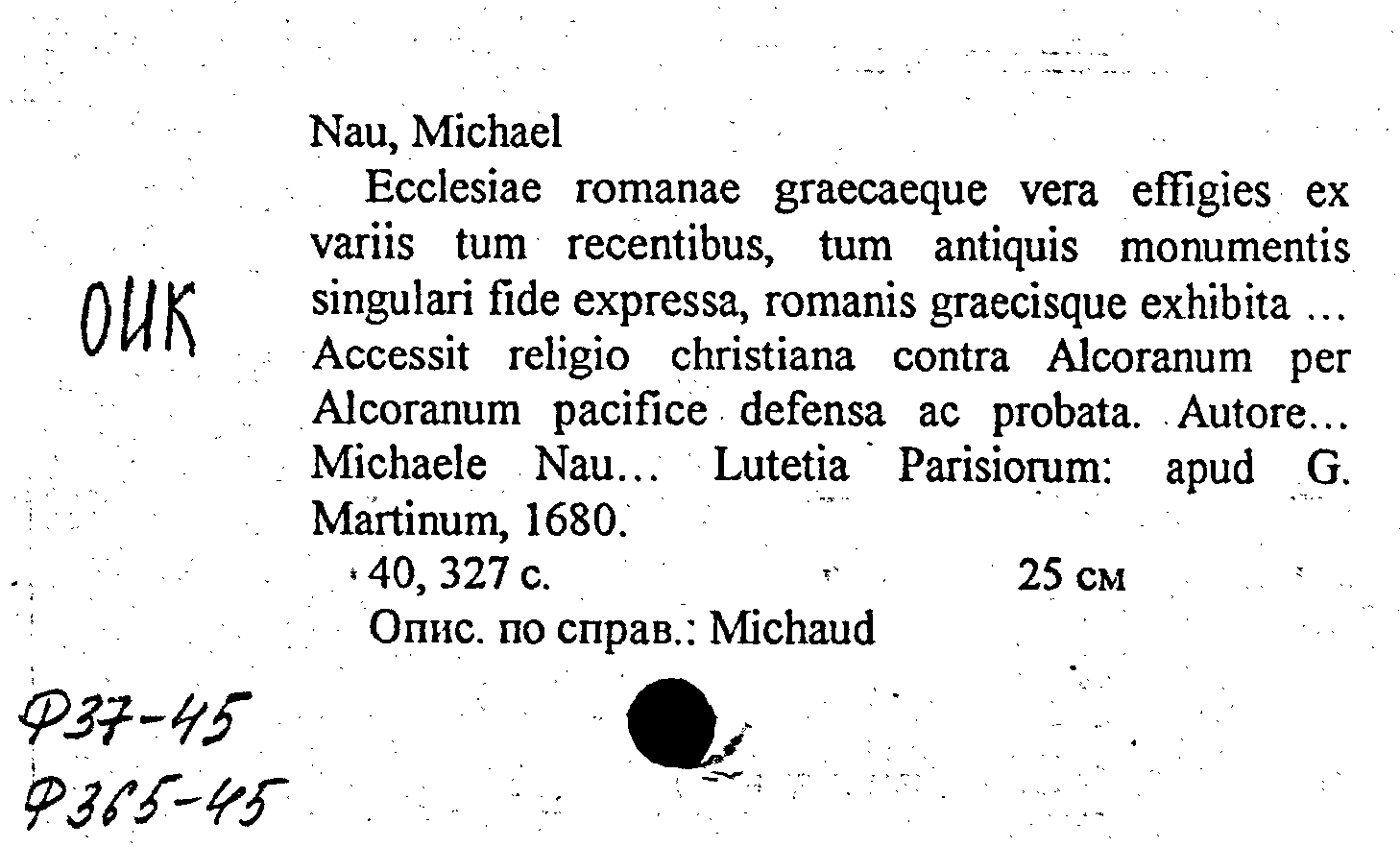 ОИК

Nau, Michael

Ecclesiae romanae graecaeque vera effigies ex variis tum recentibus, tum antiquis monumentis singulari fide expressa, romanis graecisque exhibita … Accessit religio christiana contra Alcoranum per Alcoranum pacifice defensa ac probata. Autore… Michaele Nau… Lutetia Parisiorum: apud G. Martinum, 1680.

40, 327 с. 25 см

Опис. по справ.: Michaud

Ф37-45
Ф365-45